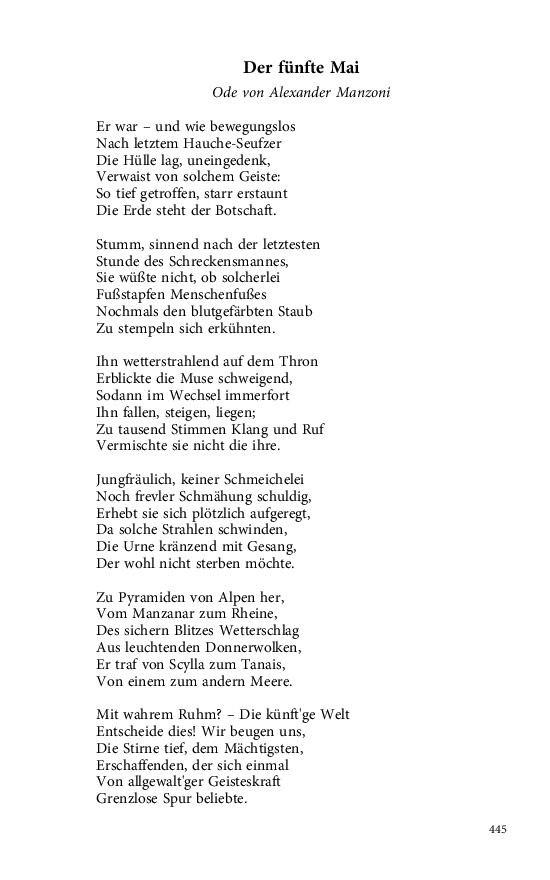 Der fünfte Mai

Ode von Alexander Manzoni

Er war – und wie bewegungslos
Nach letztem Hauche-Seufzer
Die Hülle lag, uneingedenk,
Verwaist von solchem Geiste:
So tief getroffen, starr erstaunt
Die Erde steht der Botschaft.

Stumm, sinnend nach der letztesten
Stunde des Schreckensmannes,
Sie wüßte nicht, ob solcherlei
Fußstapfen Menschenfußes
Nochmals den blutgefärbten Staub
Zu stempeln sich erkühnten.

Ihn wetterstrahlend auf dem Thron
Erblickte die Muse schweigend,
Sodann im Wechsel immerfort
Ihn fallen, steigen, liegen;
Zu tausend Stimmen Klang und Ruf
Vermischte sie nicht die ihre.

Jungfräulich, keiner Schmeichelei
Noch frevler Schmähung schuldig,
Erhebt sie sich plötzlich aufgeregt,
Da solche Strahlen schwinden,
Die Urne kränzend mit Gesang,
Der wohl nicht sterben möchte.

Zu Pyramiden von Alpen her,
Vom Manzanar zum Rheine,
Des sichern Blitzes Wetterschlag
Aus leuchtenden Donnerwolken,
Er traf von Scylla zum Tanais,
Von einem zum andern Meere.

Mit wahrem Ruhm? – Die künft'ge Welt
Entscheide dies! Wir beugen uns,
Die Stirne tief, dem Mächtigsten,
Erschaffenden, der sich einmal
Von allgewalt'ger Geisteskraft
Grenzlose Spur beliebte.

445